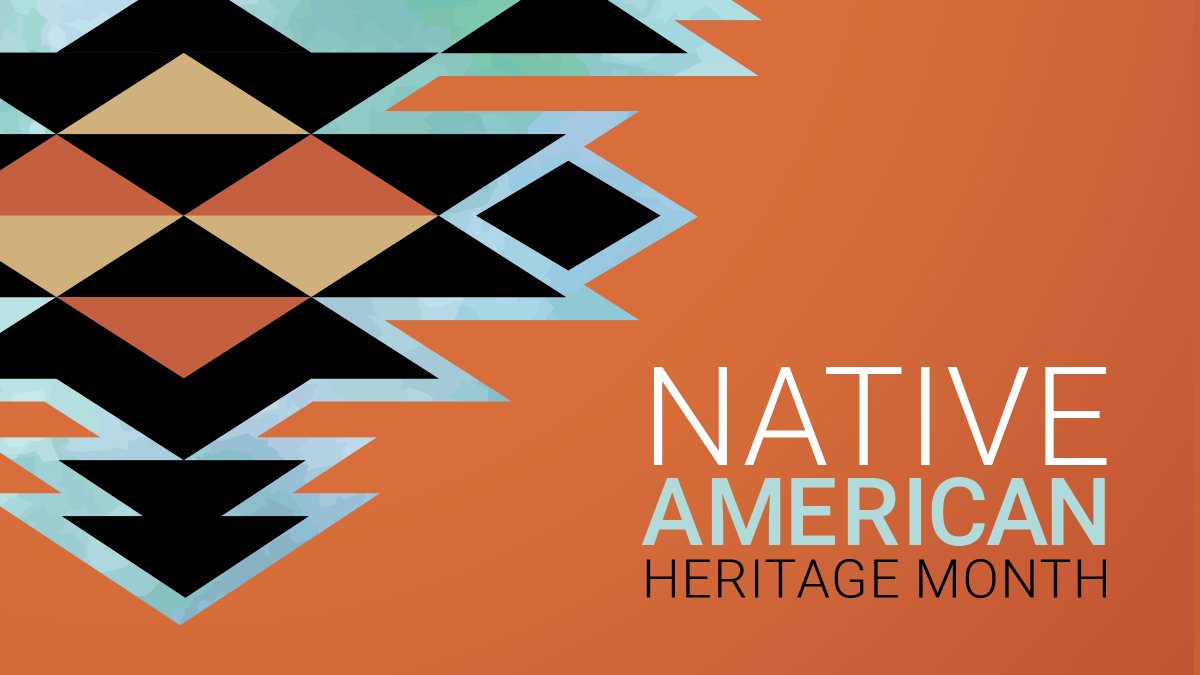 NATIVE
AMERICAN
HERITAGE MONTH